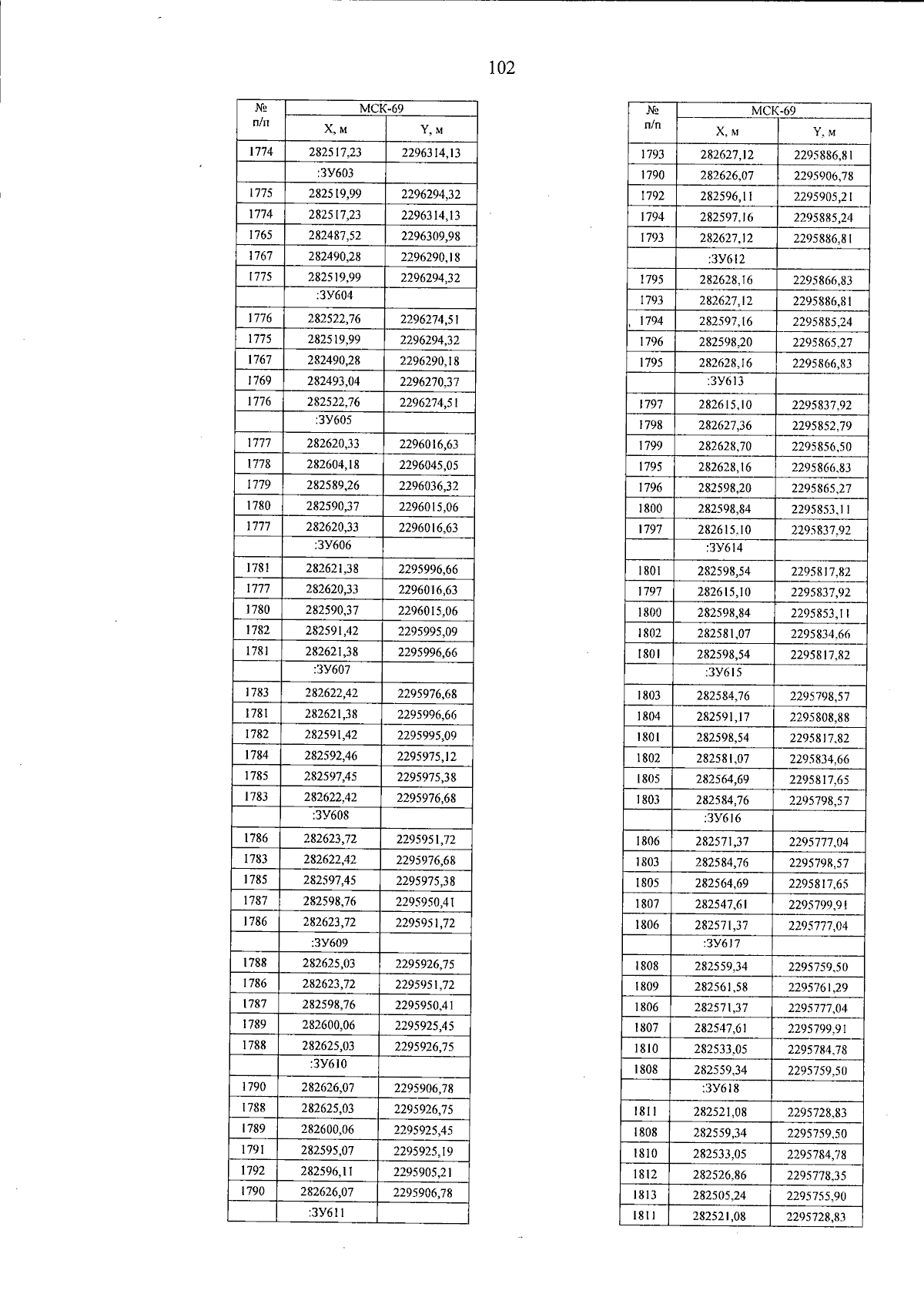 102

| № п/п | МСК-69 X, м | МСК-69 Y, м |
|---|---|---|
| 1774 | 282517,23 | 2296314,13 |
|  | :ЗУ603 |  |
| 1775 | 282519,99 | 2296294,32 |
| 1774 | 282517,23 | 2296314,13 |
| 1765 | 282487,52 | 2296309,98 |
| 1767 | 282490,28 | 2296290,18 |
| 1775 | 282519,99 | 2296294,32 |
|  | :ЗУ604 |  |
| 1776 | 282522,76 | 2296274,51 |
| 1775 | 282519,99 | 2296294,32 |
| 1767 | 282490,28 | 2296290,18 |
| 1769 | 282493,04 | 2296270,37 |
| 1776 | 282522,76 | 2296274,51 |
|  | :ЗУ605 |  |
| 1777 | 282620,33 | 2296016,63 |
| 1778 | 282604,18 | 2296045,05 |
| 1779 | 282589,26 | 2296036,32 |
| 1780 | 282590,37 | 2296015,06 |
| 1777 | 282620,33 | 2296016,63 |
|  | :ЗУ606 |  |
| 1781 | 282621,38 | 2295996,66 |
| 1777 | 282620,33 | 2296016,63 |
| 1780 | 282590,37 | 2296015,06 |
| 1782 | 282591,42 | 2295995,09 |
| 1781 | 282621,38 | 2295996,66 |
|  | :ЗУ607 |  |
| 1783 | 282622,42 | 2295976,68 |
| 1781 | 282621,38 | 2295996,66 |
| 1782 | 282591,42 | 2295995,09 |
| 1784 | 282592,46 | 2295975,12 |
| 1785 | 282597,45 | 2295975,38 |
| 1783 | 282622,42 | 2295976,68 |
|  | :ЗУ608 |  |
| 1786 | 282623,72 | 2295951,72 |
| 1783 | 282622,42 | 2295976,68 |
| 1785 | 282597,45 | 2295975,38 |
| 1787 | 282598,76 | 2295950,41 |
| 1786 | 282623,72 | 2295951,72 |
|  | :ЗУ609 |  |
| 1788 | 282625,03 | 2295926,75 |
| 1786 | 282623,72 | 2295951,72 |
| 1787 | 282598,76 | 2295950,41 |
| 1789 | 282600,06 | 2295925,45 |
| 1788 | 282625,03 | 2295926,75 |
|  | :ЗУ610 |  |
| 1790 | 282626,07 | 2295906,78 |
| 1788 | 282625,03 | 2295926,75 |
| 1789 | 282600,06 | 2295925,45 |
| 1791 | 282595,07 | 2295925,19 |
| 1792 | 282596,11 | 2295905,21 |
| 1790 | 282626,07 | 2295906,78 |
|  | :ЗУ611 |  |

| № п/п | МСК-69 X, м | МСК-69 Y, м |
|---|---|---|
| 1793 | 282627,12 | 2295886,81 |
| 1790 | 282626,07 | 2295906,78 |
| 1792 | 282596,11 | 2295905,21 |
| 1794 | 282597,16 | 2295885,24 |
| 1793 | 282627,12 | 2295886,81 |
|  | :ЗУ612 |  |
| 1795 | 282628,16 | 2295866,83 |
| 1793 | 282627,12 | 2295886,81 |
| 1794 | 282597,16 | 2295885,24 |
| 1796 | 282598,20 | 2295865,27 |
| 1795 | 282628,16 | 2295866,83 |
|  | :ЗУ613 |  |
| 1797 | 282615,10 | 2295837,92 |
| 1798 | 282627,36 | 2295852,79 |
| 1799 | 282628,70 | 2295856,50 |
| 1795 | 282628,16 | 2295866,83 |
| 1796 | 282598,20 | 2295865,27 |
| 1800 | 282598,84 | 2295853,11 |
| 1797 | 282615,10 | 2295837,92 |
|  | :ЗУ614 |  |
| 1801 | 282598,54 | 2295817,82 |
| 1797 | 282615,10 | 2295837,92 |
| 1800 | 282598,84 | 2295853,11 |
| 1802 | 282581,07 | 2295834,66 |
| 1801 | 282598,54 | 2295817,82 |
|  | :ЗУ615 |  |
| 1803 | 282584,76 | 2295798,57 |
| 1804 | 282591,17 | 2295808,88 |
| 1801 | 282598,54 | 2295817,82 |
| 1802 | 282581,07 | 2295834,66 |
| 1805 | 282564,69 | 2295817,65 |
| 1803 | 282584,76 | 2295798,57 |
|  | :ЗУ616 |  |
| 1806 | 282571,37 | 2295777,04 |
| 1803 | 282584,76 | 2295798,57 |
| 1805 | 282564,69 | 2295817,65 |
| 1807 | 282547,61 | 2295799,91 |
| 1806 | 282571,37 | 2295777,04 |
|  | :ЗУ617 |  |
| 1808 | 282559,34 | 2295759,50 |
| 1809 | 282561,58 | 2295761,29 |
| 1806 | 282571,37 | 2295777,04 |
| 1807 | 282547,61 | 2295799,91 |
| 1810 | 282533,05 | 2295784,78 |
| 1808 | 282559,34 | 2295759,50 |
|  | :ЗУ618 |  |
| 1811 | 282521,08 | 2295728,83 |
| 1808 | 282559,34 | 2295759,50 |
| 1810 | 282533,05 | 2295784,78 |
| 1812 | 282526,86 | 2295778,35 |
| 1813 | 282505,24 | 2295755,90 |
| 1811 | 282521,08 | 2295728,83 |